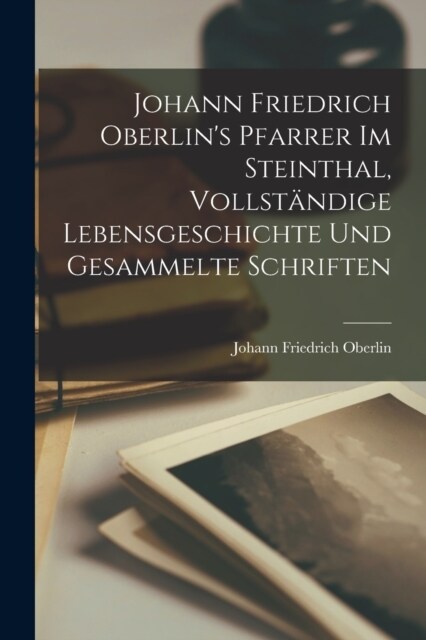 Johann Friedrich Oberlin's Pfarrer Im Steinthal, Vollständige Lebensgeschichte Und Gesammelte Schriften

Johann Friedrich Oberlin